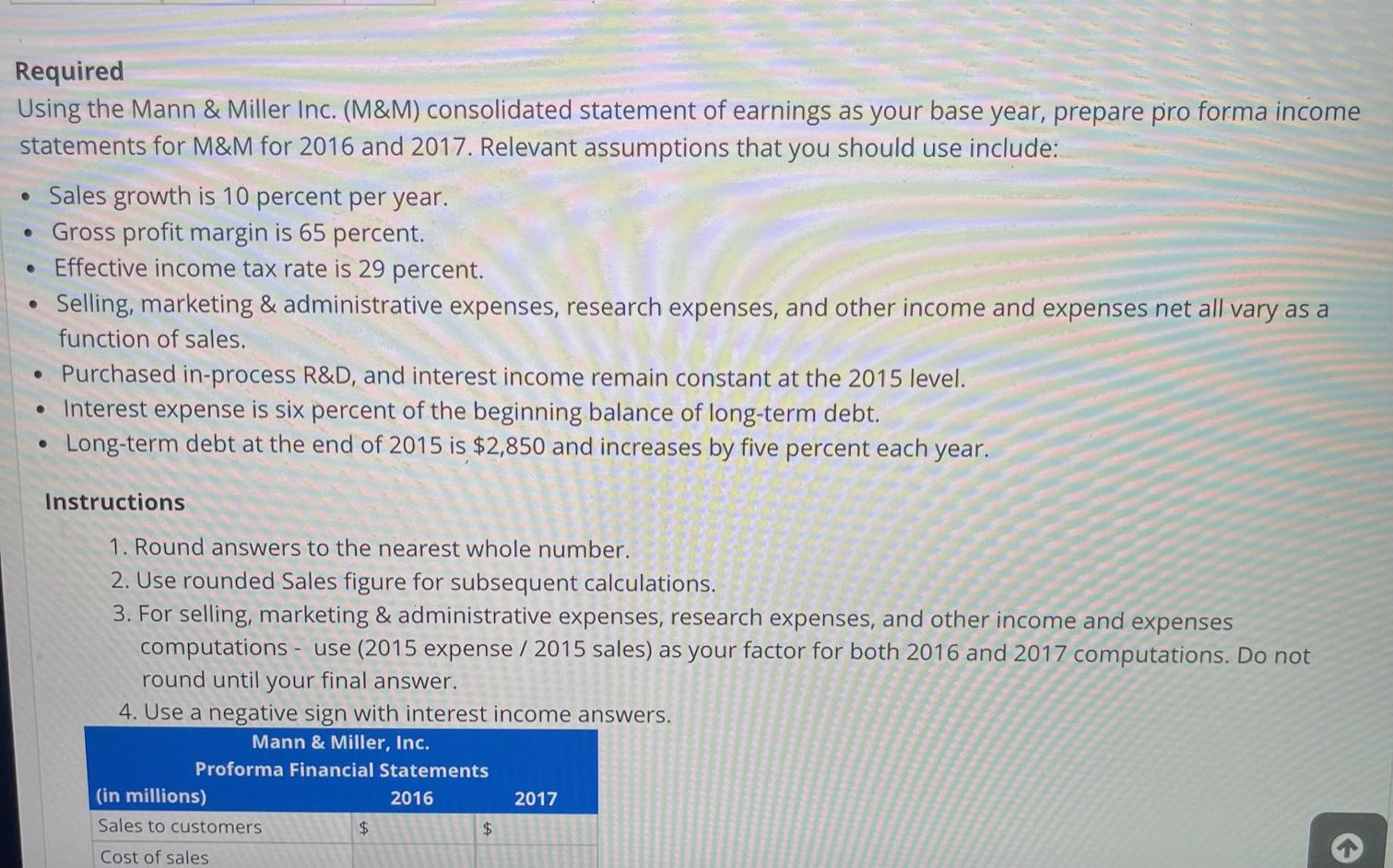 Required

Using the Mann & Miller Inc. (M&M) consolidated statement of earnings as your base year, prepare pro forma income statements for M&M for 2016 and 2017. Relevant assumptions that you should use include:

• Sales growth is 10 percent per year.
• Gross profit margin is 65 percent.
• Effective income tax rate is 29 percent.
• Selling, marketing & administrative expenses, research expenses, and other income and expenses net all vary as a function of sales.
• Purchased in-process R&D, and interest income remain constant at the 2015 level.
• Interest expense is six percent of the beginning balance of long-term debt.
• Long-term debt at the end of 2015 is $2,850 and increases by five percent each year.

Instructions

1. Round answers to the nearest whole number.
2. Use rounded Sales figure for subsequent calculations.
3. For selling, marketing & administrative expenses, research expenses, and other income and expenses computations - use (2015 expense / 2015 sales) as your factor for both 2016 and 2017 computations. Do not round until your final answer.
4. Use a negative sign with interest income answers.

Mann & Miller, Inc.
Proforma Financial Statements

| (in millions) | 2016 | 2017 |
|---|---|---|
| Sales to customers | $ | $ |
| Cost of sales | | |